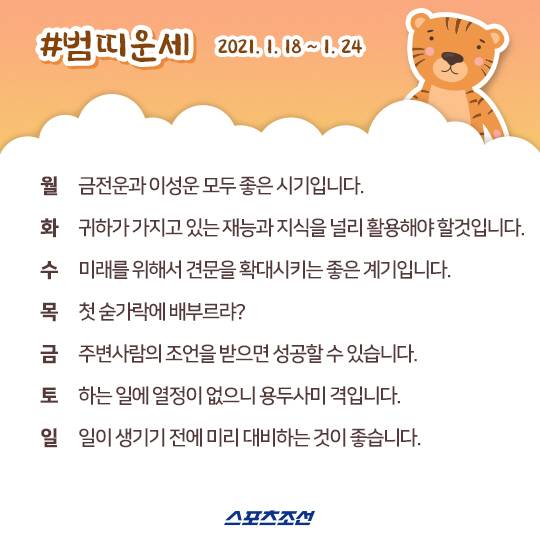 #범띠운세 2021. 1. 18 ~ 1. 24

월 금전운과 이성운 모두 좋은 시기입니다.

화 귀하가 가지고 있는 재능과 지식을 널리 활용해야 할것입니다.

수 미래를 위해서 견문을 확대시키는 좋은 계기입니다.

목 첫 숟가락에 배부르랴?

금 주변사람의 조언을 받으면 성공할 수 있습니다.

토 하는 일에 열정이 없으니 용두사미 격입니다.

일 일이 생기기 전에 미리 대비하는 것이 좋습니다.

스포츠조선